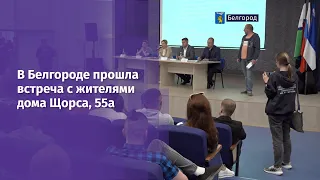 Белгород

В Белгороде прошла встреча с жителями дома Щорса, 55а